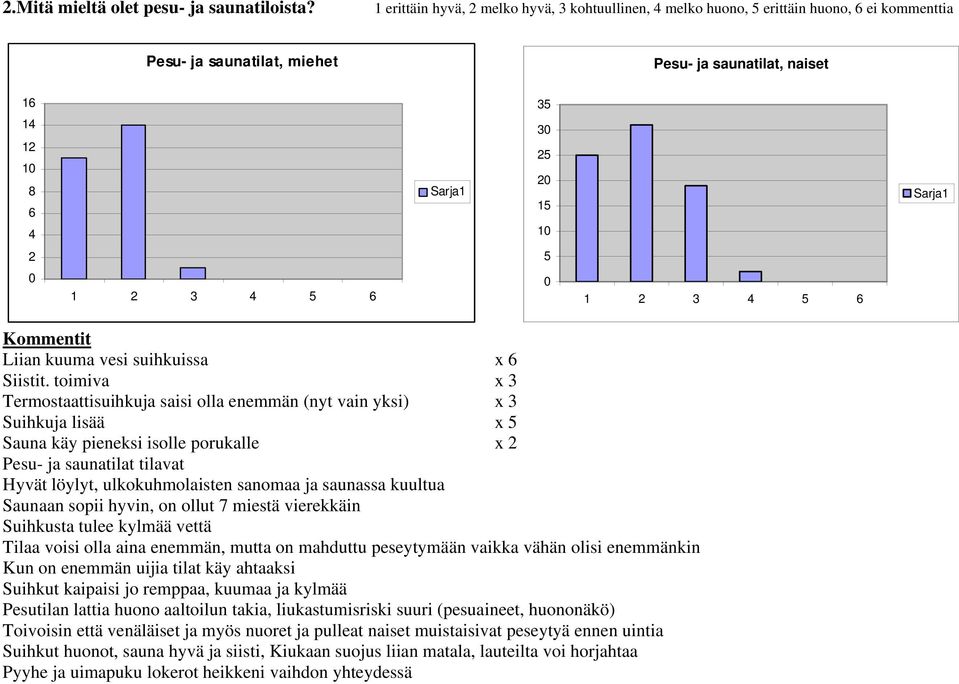 2.Mitä mieltä olet pesu- ja saunatiloista? 1 erittäin hyvä, 2 melko hyvä, 3 kohtuullinen, 4 melko huono, 5 erittäin huono, 6 ei kommenttia

Pesu- ja saunatilat, miehet

16
14
12
10
8
6
4
2
0

1 2 3 4 5 6

Sarja1

Pesu- ja saunatilat, naiset

35
30
25
20
15
10
5
0

1 2 3 4 5 6

Sarja1

Kommentit
Liian kuuma vesi suihkuissa x 6
Siistit. toimiva x 3
Termostaattisuihkuja saisi olla enemmän (nyt vain yksi) x 3
Suihkuja lisää x 5
Sauna käy pieneksi isolle porukalle x 2
Pesu- ja saunatilat tilavat
Hyvät löylyt, ulkokuhmolaisten sanomaa ja saunassa kuultua
Saunaan sopii hyvin, on ollut 7 miestä vierekkäin
Suihkusta tulee kylmää vettä
Tilaa voisi olla aina enemmän, mutta on mahduttu peseytymään vaikka vähän olisi enemmänkin
Kun on enemmän uijia tilat käy ahtaaksi
Suihkut kaipaisi jo remppaa, kuumaa ja kylmää
Pesutilan lattia huono aaltoilun takia, liukastumisriski suuri (pesuaineet, huononäkö)
Toivoisin että venäläiset ja myös nuoret ja pulleat naiset muistaisivat peseytyä ennen uintia
Suihkut huonot, sauna hyvä ja siisti, Kiukaan suojus liian matala, lauteilta voi horjahtaa
Pyyhe ja uimapuku lokerot heikkeni vaihdon yhteydessä